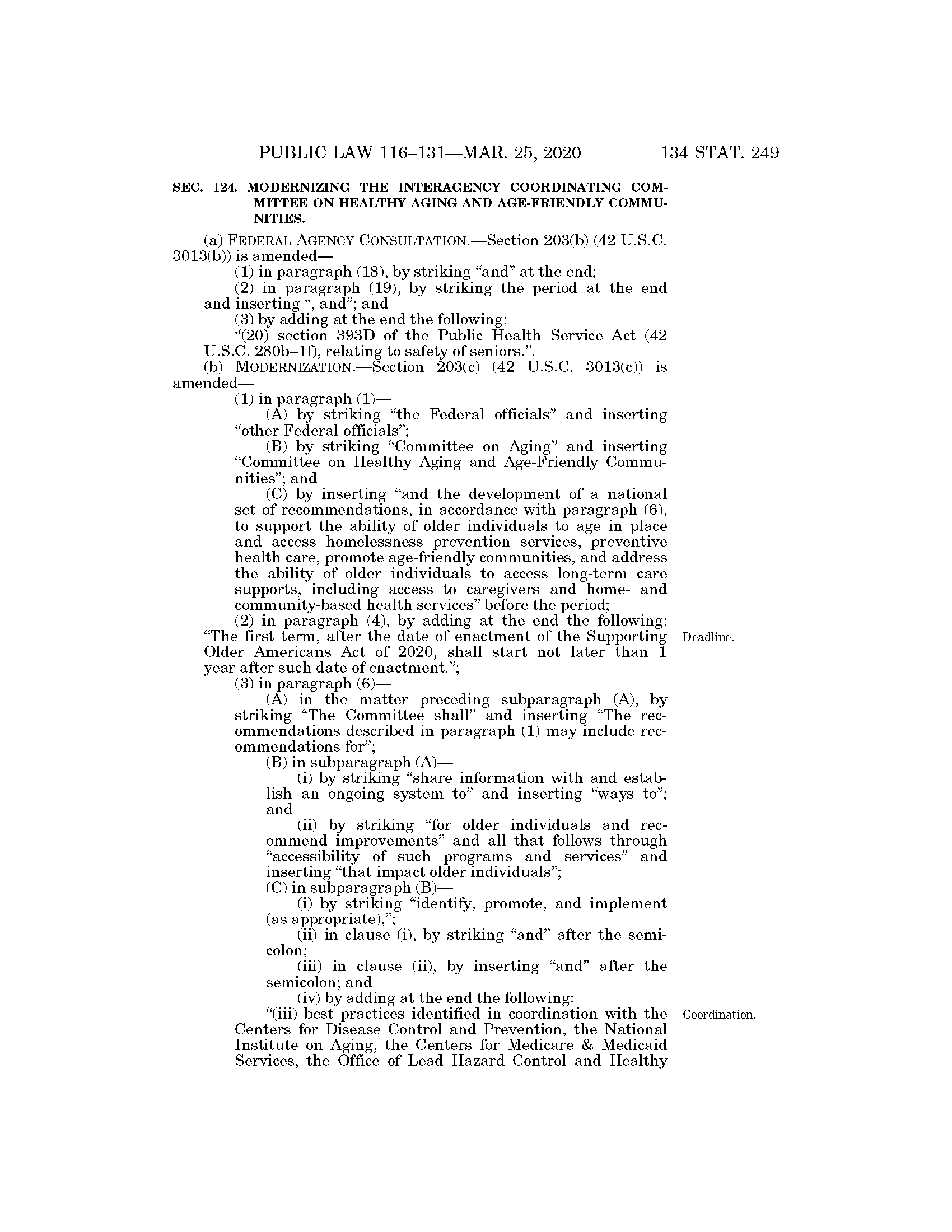 PUBLIC LAW 116–131—MAR. 25, 2020 134 STAT. 249

SEC. 124. MODERNIZING THE INTERAGENCY COORDINATING COMMITTEE ON HEALTHY AGING AND AGE-FRIENDLY COMMUNITIES.

(a) FEDERAL AGENCY CONSULTATION.—Section 203(b) (42 U.S.C. 3013(b)) is amended—

(1) in paragraph (18), by striking "and" at the end;

(2) in paragraph (19), by striking the period at the end and inserting ", and"; and

(3) by adding at the end the following:

"(20) section 393D of the Public Health Service Act (42 U.S.C. 280b–1f), relating to safety of seniors.".

(b) MODERNIZATION.—Section 203(c) (42 U.S.C. 3013(c)) is amended—

(1) in paragraph (1)—

(A) by striking "the Federal officials" and inserting "other Federal officials";

(B) by striking "Committee on Aging" and inserting "Committee on Healthy Aging and Age-Friendly Communities"; and

(C) by inserting "and the development of a national set of recommendations, in accordance with paragraph (6), to support the ability of older individuals to age in place and access homelessness prevention services, preventive health care, promote age-friendly communities, and address the ability of older individuals to access long-term care supports, including access to caregivers and home- and community-based health services" before the period;

(2) in paragraph (4), by adding at the end the following: "The first term, after the date of enactment of the Supporting Older Americans Act of 2020, shall start not later than 1 year after such date of enactment.";

Deadline.

(3) in paragraph (6)—

(A) in the matter preceding subparagraph (A), by striking "The Committee shall" and inserting "The recommendations described in paragraph (1) may include recommendations for";

(B) in subparagraph (A)—

(i) by striking "share information with and establish an ongoing system to" and inserting "ways to"; and

(ii) by striking "for older individuals and recommend improvements" and all that follows through "accessibility of such programs and services" and inserting "that impact older individuals";

(C) in subparagraph (B)—

(i) by striking "identify, promote, and implement (as appropriate),";

(ii) in clause (i), by striking "and" after the semicolon;

(iii) in clause (ii), by inserting "and" after the semicolon; and

(iv) by adding at the end the following:

"(iii) best practices identified in coordination with the Centers for Disease Control and Prevention, the National Institute on Aging, the Centers for Medicare & Medicaid Services, the Office of Lead Hazard Control and Healthy

Coordination.